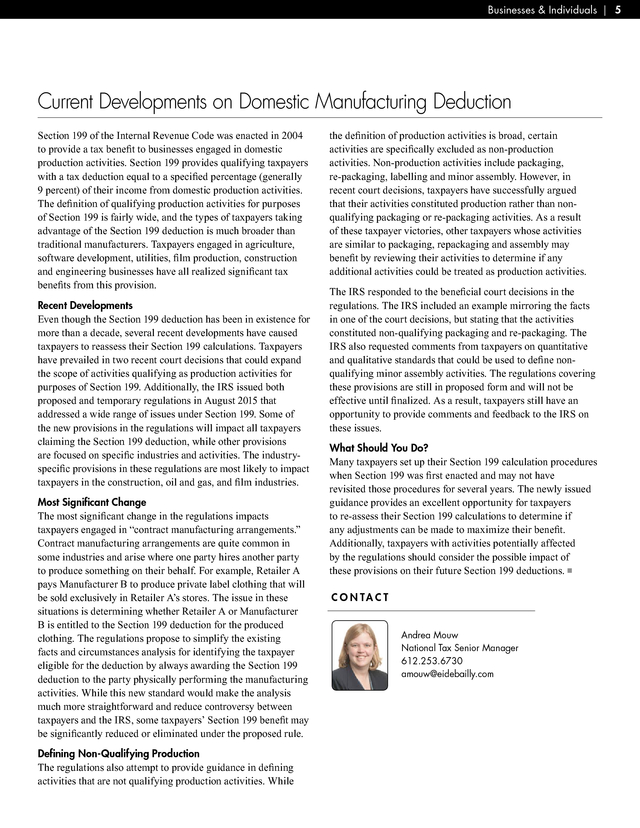 Businesses & Individuals | 5

Current Developments on Domestic Manufacturing Deduction

Section 199 of the Internal Revenue Code was enacted in 2004 to provide a tax benefit to businesses engaged in domestic production activities. Section 199 provides qualifying taxpayers with a tax deduction equal to a specified percentage (generally 9 percent) of their income from domestic production activities. The definition of qualifying production activities for purposes of Section 199 is fairly wide, and the types of taxpayers taking advantage of the Section 199 deduction is much broader than traditional manufacturers. Taxpayers engaged in agriculture, software development, utilities, film production, construction and engineering businesses have all realized significant tax benefits from this provision.

Recent Developments
Even though the Section 199 deduction has been in existence for more than a decade, several recent developments have caused taxpayers to reassess their Section 199 calculations. Taxpayers have prevailed in two recent court decisions that could expand the scope of activities qualifying as production activities for purposes of Section 199. Additionally, the IRS issued both proposed and temporary regulations in August 2015 that addressed a wide range of issues under Section 199. Some of the new provisions in the regulations will impact all taxpayers claiming the Section 199 deduction, while other provisions are focused on specific industries and activities. The industry-specific provisions in these regulations are most likely to impact taxpayers in the construction, oil and gas, and film industries.

Most Significant Change
The most significant change in the regulations impacts taxpayers engaged in "contract manufacturing arrangements." Contract manufacturing arrangements are quite common in some industries and arise where one party hires another party to produce something on their behalf. For example, Retailer A pays Manufacturer B to produce private label clothing that will be sold exclusively in Retailer A's stores. The issue in these situations is determining whether Retailer A or Manufacturer B is entitled to the Section 199 deduction for the produced clothing. The regulations propose to simplify the existing facts and circumstances analysis for identifying the taxpayer eligible for the deduction by always awarding the Section 199 deduction to the party physically performing the manufacturing activities. While this new standard would make the analysis much more straightforward and reduce controversy between taxpayers and the IRS, some taxpayers' Section 199 benefit may be significantly reduced or eliminated under the proposed rule.

Defining Non-Qualifying Production
The regulations also attempt to provide guidance in defining activities that are not qualifying production activities. While the definition of production activities is broad, certain activities are specifically excluded as non-production activities. Non-production activities include packaging, re-packaging, labelling and minor assembly. However, in recent court decisions, taxpayers have successfully argued that their activities constituted production rather than non-qualifying packaging or re-packaging activities. As a result of these taxpayer victories, other taxpayers whose activities are similar to packaging, repackaging and assembly may benefit by reviewing their activities to determine if any additional activities could be treated as production activities.

The IRS responded to the beneficial court decisions in the regulations. The IRS included an example mirroring the facts in one of the court decisions, but stating that the activities constituted non-qualifying packaging and re-packaging. The IRS also requested comments from taxpayers on quantitative and qualitative standards that could be used to define non-qualifying minor assembly activities. The regulations covering these provisions are still in proposed form and will not be effective until finalized. As a result, taxpayers still have an opportunity to provide comments and feedback to the IRS on these issues.

What Should You Do?
Many taxpayers set up their Section 199 calculation procedures when Section 199 was first enacted and may not have revisited those procedures for several years. The newly issued guidance provides an excellent opportunity for taxpayers to re-assess their Section 199 calculations to determine if any adjustments can be made to maximize their benefit. Additionally, taxpayers with activities potentially affected by the regulations should consider the possible impact of these provisions on their future Section 199 deductions.

CONTACT

Andrea Mouw
National Tax Senior Manager
612.253.6730
amouw@eidebailly.com